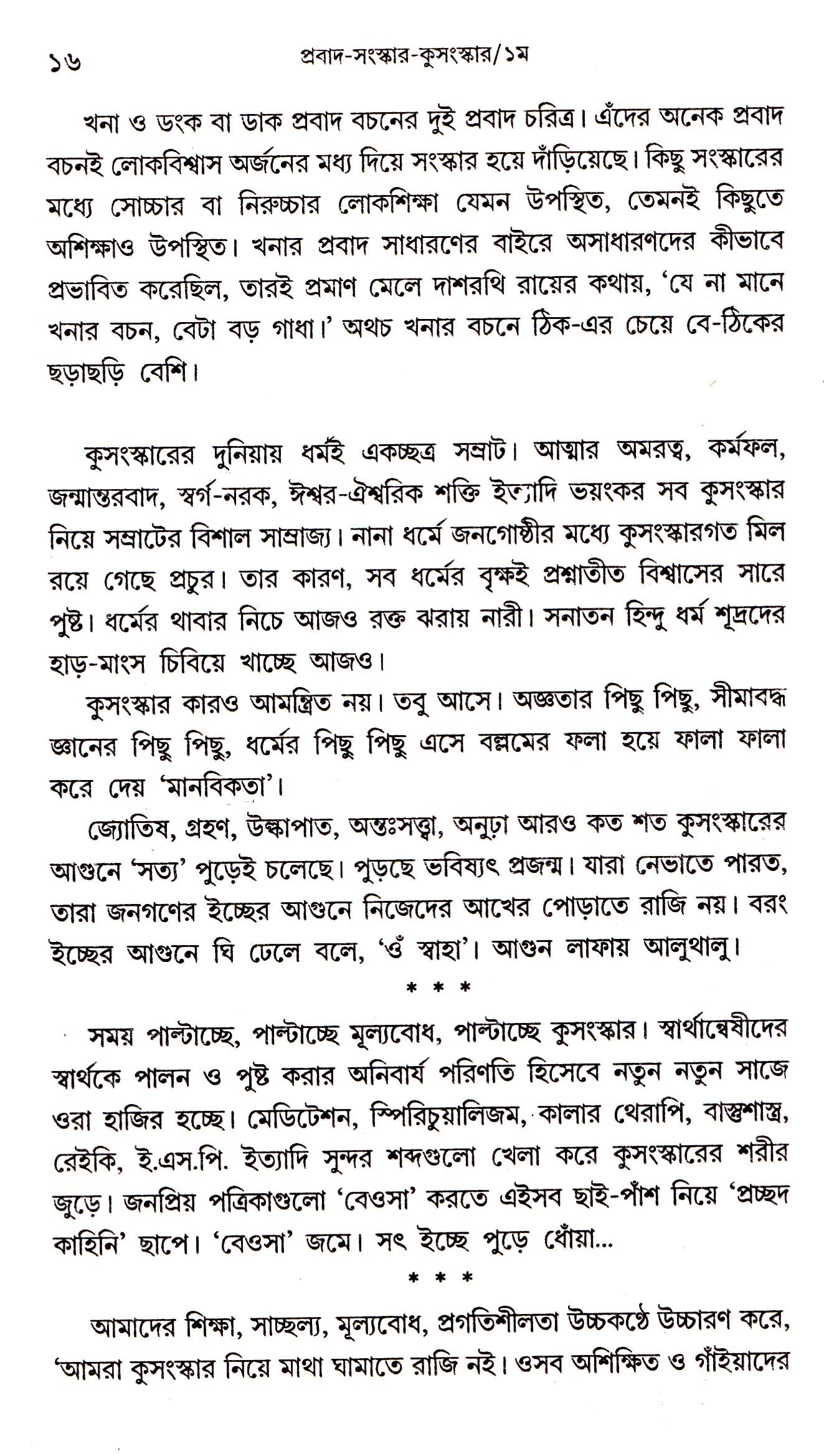 ১৬ প্রবাদ-সংস্কার-কুসংস্কার/১ম

খনা ও ডংক বা ডাক প্রবাদ বচনের দুই প্রবাদ চরিত্র। এঁদের অনেক প্রবাদ বচনই লোকবিশ্বাস অর্জনের মধ্য দিয়ে সংস্কার হয়ে দাঁড়িয়েছে। কিছু সংস্কারের মধ্যে সোচ্চার বা নিরুচ্চার লোকশিক্ষা যেমন উপস্থিত, তেমনই কিছুতে অশিক্ষাও উপস্থিত। খনার প্রবাদ সাধারণের বাইরে অসাধারণদের কীভাবে প্রভাবিত করেছিল, তারই প্রমাণ মেলে দাশরথি রায়ের কথায়, 'যে না মানে খনার বচন, বেটা বড় গাধা।' অথচ খনার বচনে ঠিক-এর চেয়ে বে-ঠিকের ছড়াছড়ি বেশি।

কুসংস্কারের দুনিয়ায় ধর্মই একচ্ছত্র সম্রাট। আত্মার অমরত্ব, কর্মফল, জন্মান্তরবাদ, স্বর্গ-নরক, ঈশ্বর-ঐশ্বরিক শক্তি ইত্যাদি ভয়ংকর সব কুসংস্কার নিয়ে সম্রাটের বিশাল সাম্রাজ্য। নানা ধর্মে জনগোষ্ঠীর মধ্যে কুসংস্কারগত মিল রয়ে গেছে প্রচুর। তার কারণ, সব ধর্মের বৃক্ষই প্রশ্নাতীত বিশ্বাসের সারে পুষ্ট। ধর্মের থাবার নিচে আজও রক্ত ঝরায় নারী। সনাতন হিন্দু ধর্ম শূদ্রদের হাড়-মাংস চিবিয়ে খাচ্ছে আজও।

কুসংস্কার কারও আমন্ত্রিত নয়। তবু আসে। অজ্ঞতার পিছু পিছু, সীমাবদ্ধ জ্ঞানের পিছু পিছু, ধর্মের পিছু পিছু এসে বল্লমের ফলা হয়ে ফালা ফালা করে দেয় 'মানবিকতা'।

জ্যোতিষ, গ্রহণ, উল্কাপাত, অন্তঃসত্ত্বা, অনূঢ়া আরও কত শত কুসংস্কারের আগুনে 'সত্য' পুড়েই চলেছে। পুড়ছে ভবিষ্যৎ প্রজন্ম। যারা নেভাতে পারত, তারা জনগণের ইচ্ছের আগুনে নিজেদের আখের পোড়াতে রাজি নয়। বরং ইচ্ছের আগুনে ঘি ঢেলে বলে, 'ওঁ স্বাহা'। আগুন লাফায় আলুথালু।

* * *

সময় পাল্টাচ্ছে, পাল্টাচ্ছে মূল্যবোধ, পাল্টাচ্ছে কুসংস্কার। স্বার্থান্বেষীদের স্বার্থকে পালন ও পুষ্ট করার অনিবার্য পরিণতি হিসেবে নতুন নতুন সাজে ওরা হাজির হচ্ছে। মেডিটেশন, স্পিরিচুয়ালিজম, কালার থেরাপি, বাস্তুশাস্ত্র, রেইকি, ই.এস.পি. ইত্যাদি সুন্দর শব্দগুলো খেলা করে কুসংস্কারের শরীর জুড়ে। জনপ্রিয় পত্রিকাগুলো 'বেওসা' করতে এইসব ছাই-পাঁশ নিয়ে 'প্রচ্ছদ কাহিনি' ছাপে। 'বেওসা' জমে। সৎ ইচ্ছে পুড়ে ধোঁয়া...

* * *

আমাদের শিক্ষা, সাচ্ছল্য, মূল্যবোধ, প্রগতিশীলতা উচ্চকণ্ঠে উচ্চারণ করে, 'আমরা কুসংস্কার নিয়ে মাথা ঘামাতে রাজি নই। ওসব অশিক্ষিত ও গাঁইয়াদের